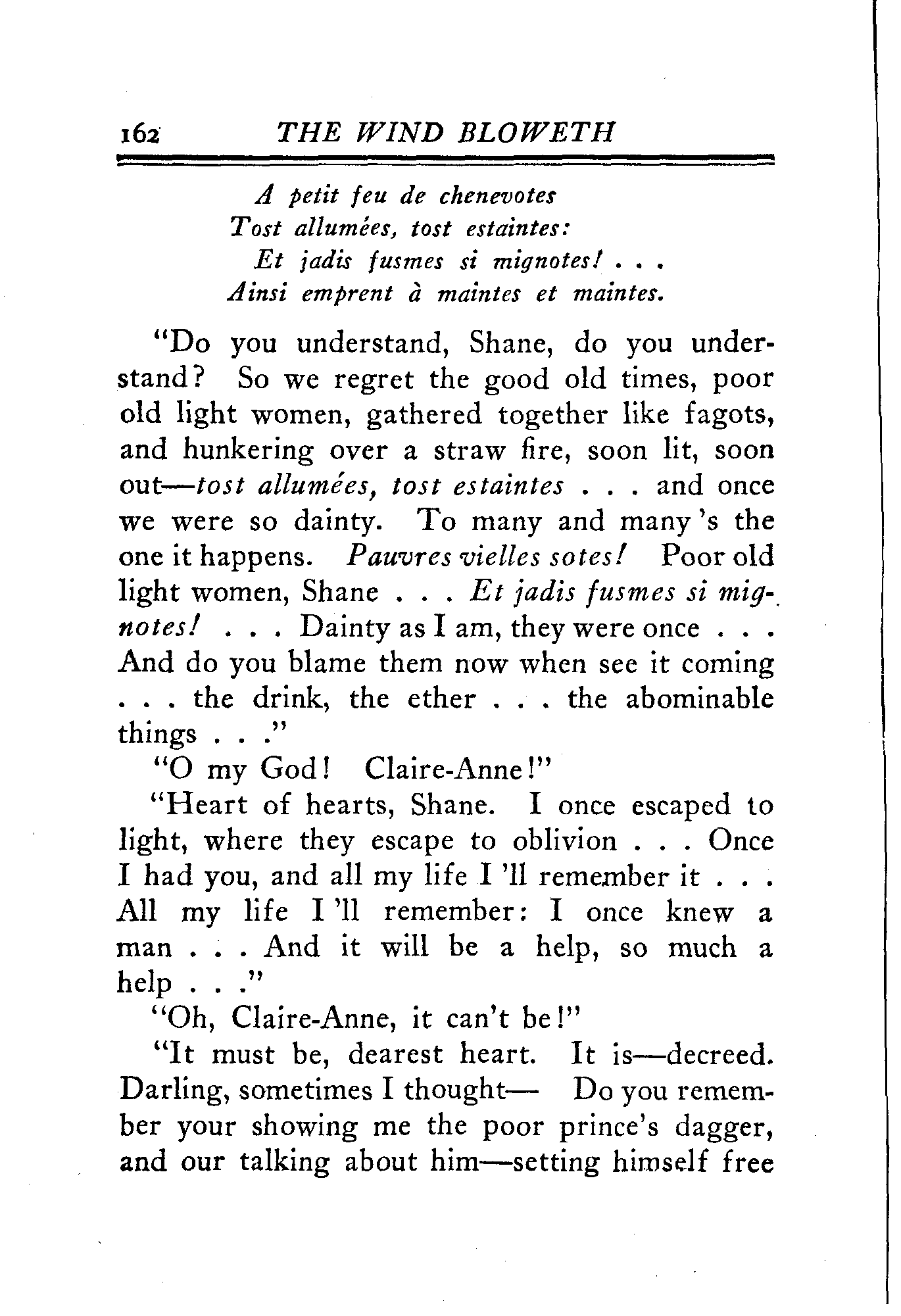 162 THE WIND BLOWETH

A petit feu de chenevotes
Tost allumées, tost estaintes:
Et jadis fusmes si mignotes! . . .
Ainsi emprent à maintes et maintes.

"Do you understand, Shane, do you understand? So we regret the good old times, poor old light women, gathered together like fagots, and hunkering over a straw fire, soon lit, soon out—tost allumées, tost estaintes . . . and once we were so dainty. To many and many 's the one it happens. Pauvres vielles sotes! Poor old light women, Shane . . . Et jadis fusmes si mignotes! . . . Dainty as I am, they were once . . . And do you blame them now when see it coming . . . the drink, the ether . . . the abominable things . . ."

"O my God! Claire-Anne!"

"Heart of hearts, Shane. I once escaped to light, where they escape to oblivion . . . Once I had you, and all my life I 'll remember it . . . All my life I 'll remember: I once knew a man . . . And it will be a help, so much a help . . ."

"Oh, Claire-Anne, it can't be!"

"It must be, dearest heart. It is—decreed. Darling, sometimes I thought— Do you remember your showing me the poor prince's dagger, and our talking about him—setting himself free